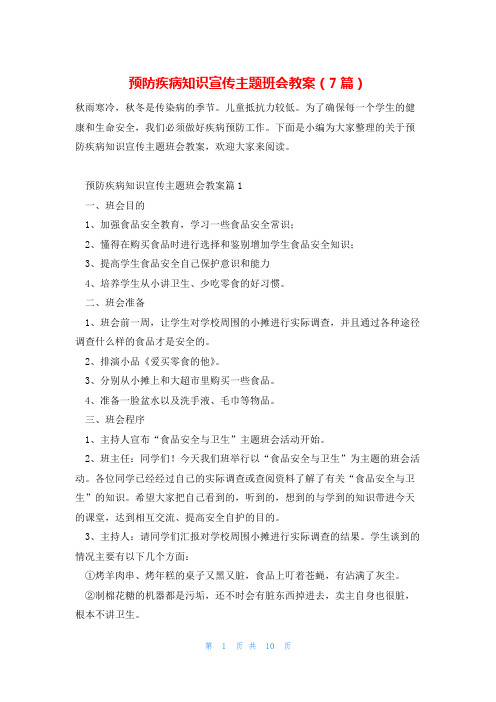 预防疾病知识宣传主题班会教案（7篇）

秋雨寒冷，秋冬是传染病的季节。儿童抵抗力较低。为了确保每一个学生的健康和生命安全，我们必须做好疾病预防工作。下面是小编为大家整理的关于预防疾病知识宣传主题班会教案，欢迎大家来阅读。

预防疾病知识宣传主题班会教案篇1

一、班会目的

1、加强食品安全教育，学习一些食品安全常识；

2、懂得在购买食品时进行选择和鉴别增加学生食品安全知识；

3、提高学生食品安全自己保护意识和能力

4、培养学生从小讲卫生、少吃零食的好习惯。

二、班会准备

1、班会前一周，让学生对学校周围的小摊进行实际调查，并且通过各种途径调查什么样的食品才是安全的。

2、排演小品《爱买零食的他》。

3、分别从小摊上和大超市里购买一些食品。

4、准备一脸盆水以及洗手液、毛巾等物品。

三、班会程序

1、主持人宣布“食品安全与卫生”主题班会活动开始。

2、班主任：同学们！今天我们班举行以“食品安全与卫生”为主题的班会活动。各位同学已经经过自己的实际调查或查阅资料了解了有关“食品安全与卫生”的知识。希望大家把自己看到的，听到的，想到的与学到的知识带进今天的课堂，达到相互交流、提高安全自护的目的。

3、主持人：请同学们汇报对学校周围小摊进行实际调查的结果。学生谈到的情况主要有以下几个方面：

①烤羊肉串、烤年糕的桌子又黑又脏，食品上叮着苍蝇，有沾满了灰尘。

②制棉花糖的机器都是污垢，还不时会有脏东西掉进去，卖主自身也很脏，根本不讲卫生。

第 1 页 共 10 页